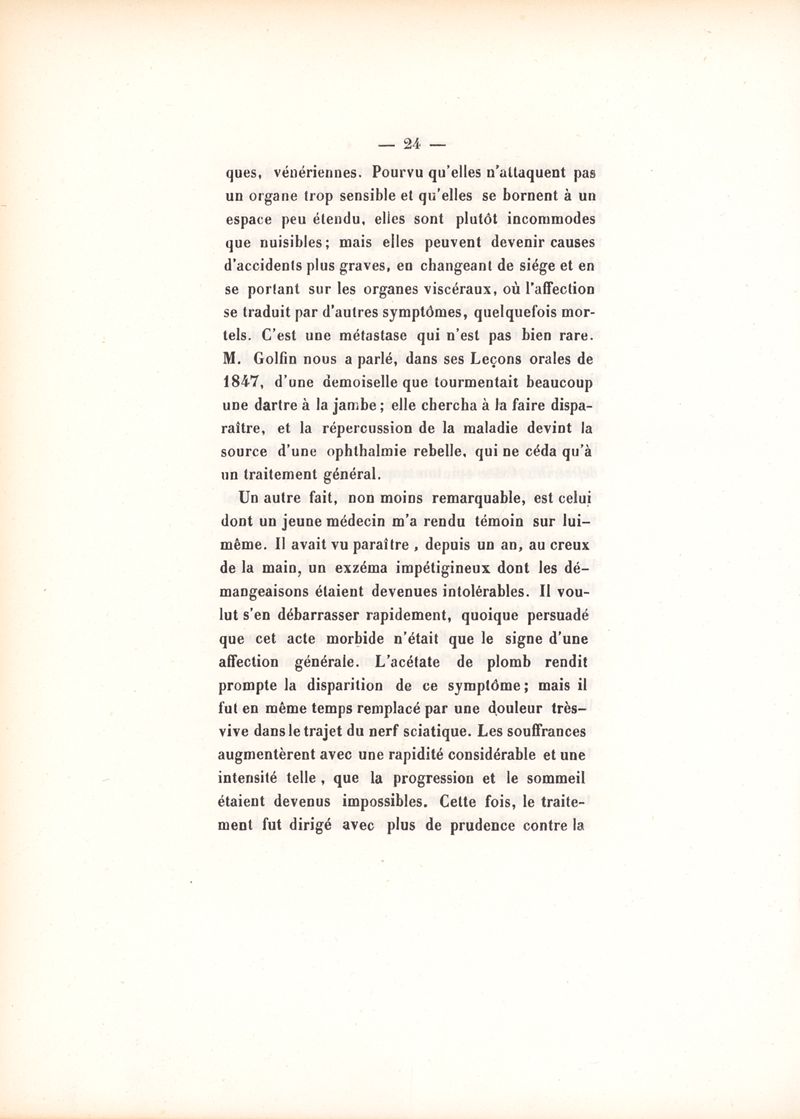 — 24 —

ques, vénériennes. Pourvu qu'elles n'attaquent pas un organe trop sensible et qu'elles se bornent à un espace peu étendu, elles sont plutôt incommodes que nuisibles; mais elles peuvent devenir causes d'accidents plus graves, en changeant de siége et en se portant sur les organes viscéraux, où l'affection se traduit par d'autres symptômes, quelquefois mortels. C'est une métastase qui n'est pas bien rare. M. Golfin nous a parlé, dans ses Leçons orales de 1847, d'une demoiselle que tourmentait beaucoup une dartre à la jambe; elle chercha à la faire disparaître, et la répercussion de la maladie devint la source d'une ophthalmie rebelle, qui ne céda qu'à un traitement général.

Un autre fait, non moins remarquable, est celui dont un jeune médecin m'a rendu témoin sur lui-même. Il avait vu paraître, depuis un an, au creux de la main, un exzéma impétigineux dont les démangeaisons étaient devenues intolérables. Il voulut s'en débarrasser rapidement, quoique persuadé que cet acte morbide n'était que le signe d'une affection générale. L'acétate de plomb rendit prompte la disparition de ce symptôme; mais il fut en même temps remplacé par une douleur très-vive dans le trajet du nerf sciatique. Les souffrances augmentèrent avec une rapidité considérable et une intensité telle, que la progression et le sommeil étaient devenus impossibles. Cette fois, le traitement fut dirigé avec plus de prudence contre la